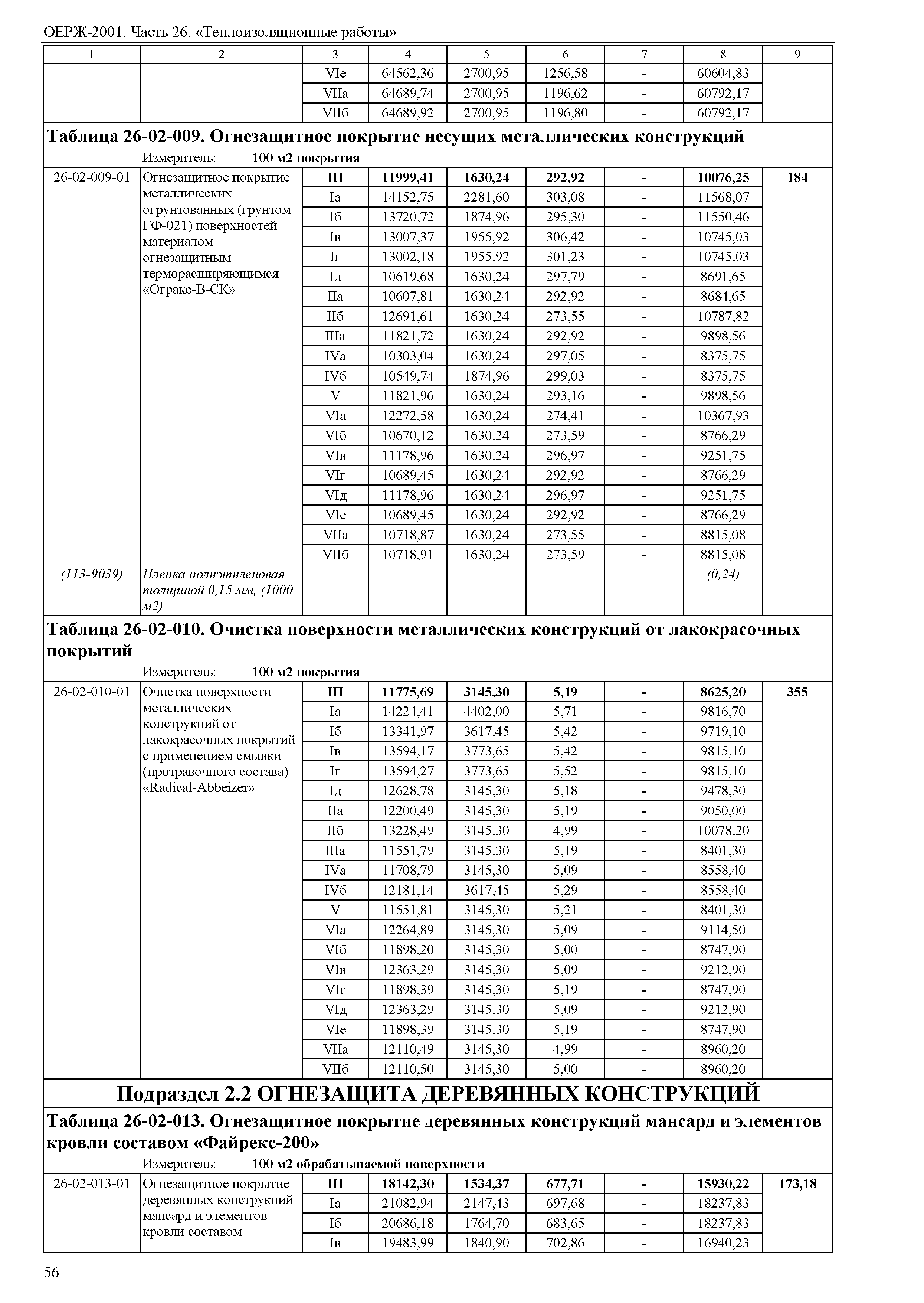 ОЕРЖ-2001. Часть 26. «Теплоизоляционные работы»

| 1 | 2 | 3 | 4 | 5 | 6 | 7 | 8 | 9 |
|---|---|---|---|---|---|---|---|---|
| | | VIе | 64562,36 | 2700,95 | 1256,58 | - | 60604,83 | |
| | | VIIа | 64689,74 | 2700,95 | 1196,62 | - | 60792,17 | |
| | | VIIб | 64689,92 | 2700,95 | 1196,80 | - | 60792,17 | |

**Таблица 26-02-009. Огнезащитное покрытие несущих металлических конструкций**
Измеритель: **100 м2 покрытия**

| | | | | | | | | |
|---|---|---|---|---|---|---|---|---|
| 26-02-009-01 | Огнезащитное покрытие металлических огрунтованных (грунтом ГФ-021) поверхностей материалом огнезащитным терморасширяющимся «Огракс-В-СК» | **III** | **11999,41** | **1630,24** | **292,92** | **-** | **10076,25** | **184** |
| | | Iа | 14152,75 | 2281,60 | 303,08 | - | 11568,07 | |
| | | Iб | 13720,72 | 1874,96 | 295,30 | - | 11550,46 | |
| | | Iв | 13007,37 | 1955,92 | 306,42 | - | 10745,03 | |
| | | Iг | 13002,18 | 1955,92 | 301,23 | - | 10745,03 | |
| | | Iд | 10619,68 | 1630,24 | 297,79 | - | 8691,65 | |
| | | IIа | 10607,81 | 1630,24 | 292,92 | - | 8684,65 | |
| | | IIб | 12691,61 | 1630,24 | 273,55 | - | 10787,82 | |
| | | IIIа | 11821,72 | 1630,24 | 292,92 | - | 9898,56 | |
| | | IVа | 10303,04 | 1630,24 | 297,05 | - | 8375,75 | |
| | | IVб | 10549,74 | 1874,96 | 299,03 | - | 8375,75 | |
| | | V | 11821,96 | 1630,24 | 293,16 | - | 9898,56 | |
| | | VIа | 12272,58 | 1630,24 | 274,41 | - | 10367,93 | |
| | | VIб | 10670,12 | 1630,24 | 273,59 | - | 8766,29 | |
| | | VIв | 11178,96 | 1630,24 | 296,97 | - | 9251,75 | |
| | | VIг | 10689,45 | 1630,24 | 292,92 | - | 8766,29 | |
| | | VIд | 11178,96 | 1630,24 | 296,97 | - | 9251,75 | |
| | | VIе | 10689,45 | 1630,24 | 292,92 | - | 8766,29 | |
| | | VIIа | 10718,87 | 1630,24 | 273,55 | - | 8815,08 | |
| | | VIIб | 10718,91 | 1630,24 | 273,59 | - | 8815,08 | |
| *(113-9039)* | *Пленка полиэтиленовая толщиной 0,15 мм, (1000 м2)* | | | | | | *(0,24)* | |

**Таблица 26-02-010. Очистка поверхности металлических конструкций от лакокрасочных покрытий**
Измеритель: **100 м2 покрытия**

| | | | | | | | | |
|---|---|---|---|---|---|---|---|---|
| 26-02-010-01 | Очистка поверхности металлических конструкций от лакокрасочных покрытий с применением смывки (протравочного состава) «Radical-Abbeizer» | **III** | **11775,69** | **3145,30** | **5,19** | **-** | **8625,20** | **355** |
| | | Iа | 14224,41 | 4402,00 | 5,71 | - | 9816,70 | |
| | | Iб | 13341,97 | 3617,45 | 5,42 | - | 9719,10 | |
| | | Iв | 13594,17 | 3773,65 | 5,42 | - | 9815,10 | |
| | | Iг | 13594,27 | 3773,65 | 5,52 | - | 9815,10 | |
| | | Iд | 12628,78 | 3145,30 | 5,18 | - | 9478,30 | |
| | | IIа | 12200,49 | 3145,30 | 5,19 | - | 9050,00 | |
| | | IIб | 13228,49 | 3145,30 | 4,99 | - | 10078,20 | |
| | | IIIа | 11551,79 | 3145,30 | 5,19 | - | 8401,30 | |
| | | IVа | 11708,79 | 3145,30 | 5,09 | - | 8558,40 | |
| | | IVб | 12181,14 | 3617,45 | 5,29 | - | 8558,40 | |
| | | V | 11551,81 | 3145,30 | 5,21 | - | 8401,30 | |
| | | VIа | 12264,89 | 3145,30 | 5,09 | - | 9114,50 | |
| | | VIб | 11898,20 | 3145,30 | 5,00 | - | 8747,90 | |
| | | VIв | 12363,29 | 3145,30 | 5,09 | - | 9212,90 | |
| | | VIг | 11898,39 | 3145,30 | 5,19 | - | 8747,90 | |
| | | VIд | 12363,29 | 3145,30 | 5,09 | - | 9212,90 | |
| | | VIе | 11898,39 | 3145,30 | 5,19 | - | 8747,90 | |
| | | VIIа | 12110,49 | 3145,30 | 4,99 | - | 8960,20 | |
| | | VIIб | 12110,50 | 3145,30 | 5,00 | - | 8960,20 | |

**Подраздел 2.2 ОГНЕЗАЩИТА ДЕРЕВЯННЫХ КОНСТРУКЦИЙ**

**Таблица 26-02-013. Огнезащитное покрытие деревянных конструкций мансард и элементов кровли составом «Файрекс-200»**
Измеритель: **100 м2 обрабатываемой поверхности**

| | | | | | | | | |
|---|---|---|---|---|---|---|---|---|
| 26-02-013-01 | Огнезащитное покрытие деревянных конструкций мансард и элементов кровли составом | **III** | **18142,30** | **1534,37** | **677,71** | **-** | **15930,22** | **173,18** |
| | | Iа | 21082,94 | 2147,43 | 697,68 | - | 18237,83 | |
| | | Iб | 20686,18 | 1764,70 | 683,65 | - | 18237,83 | |
| | | Iв | 19483,99 | 1840,90 | 702,86 | - | 16940,23 | |

56